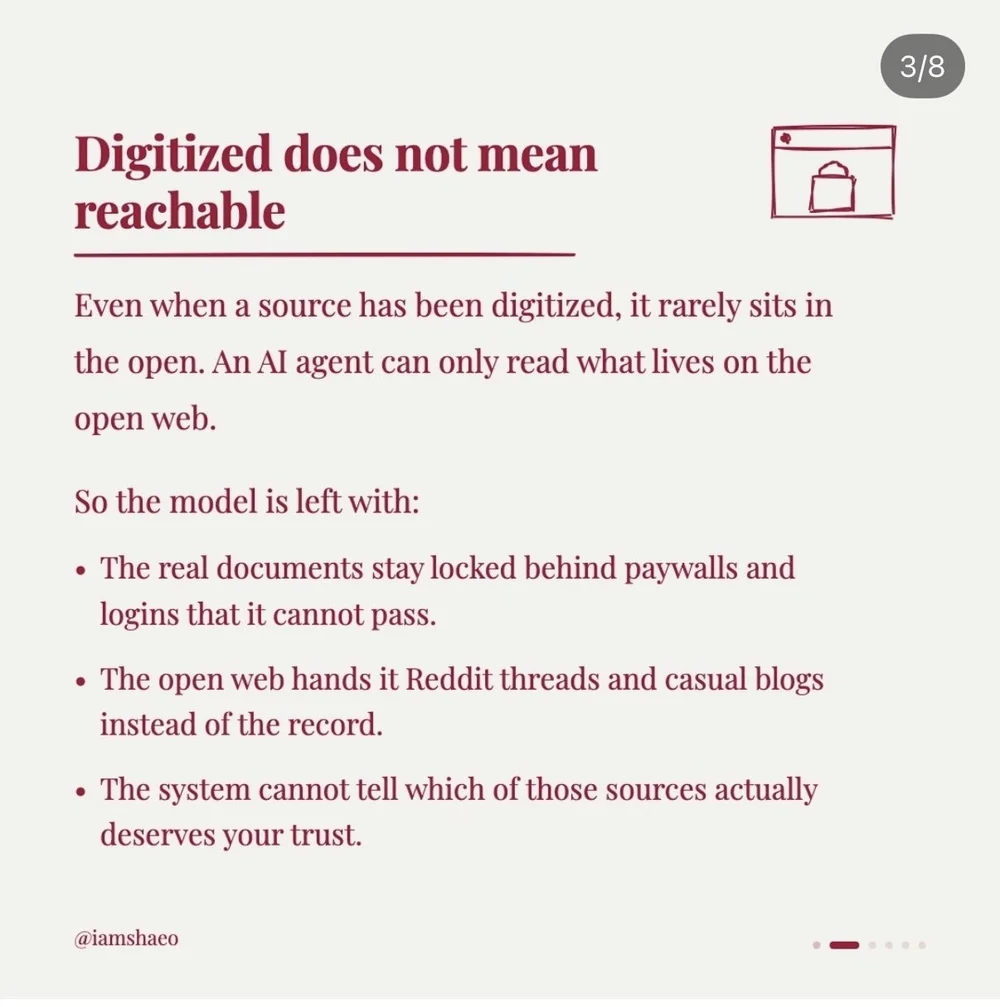 3/8

Digitized does not mean reachable

Even when a source has been digitized, it rarely sits in the open. An AI agent can only read what lives on the open web.

So the model is left with:

• The real documents stay locked behind paywalls and logins that it cannot pass.

• The open web hands it Reddit threads and casual blogs instead of the record.

• The system cannot tell which of those sources actually deserves your trust.

@iamshaeo